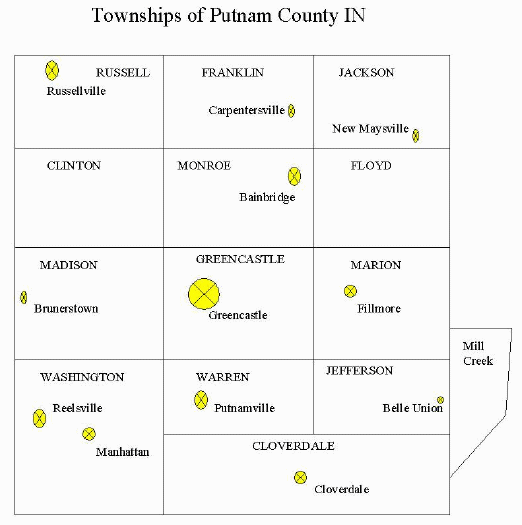 Townships of Putnam County IN

RUSSELL

Russellville

FRANKLIN

Carpentersville

JACKSON

New Maysville

CLINTON

MONROE

Bainbridge

FLOYD

MADISON

Brunerstown

GREENCASTLE

Greencastle

MARION

Fillmore

Mill Creek

WASHINGTON

Reelsville

Manhattan

WARREN

Putnamville

JEFFERSON

Belle Union

CLOVERDALE

Cloverdale